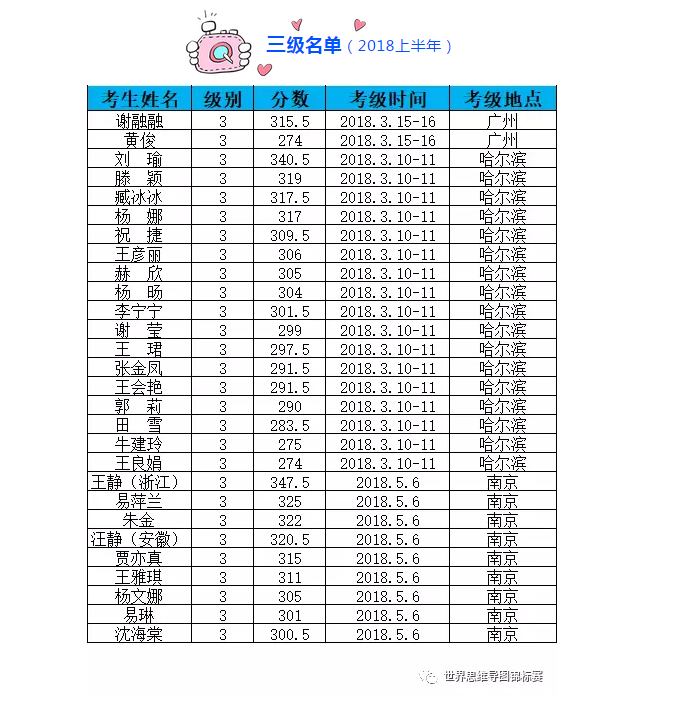 三级名单（2018上半年）

| 考生姓名 | 级别 | 分数 | 考级时间 | 考级地点 |
|---|---|---|---|---|
| 谢融融 | 3 | 315.5 | 2018.3.15-16 | 广州 |
| 黄俊 | 3 | 274 | 2018.3.15-16 | 广州 |
| 刘　瑜 | 3 | 340.5 | 2018.3.10-11 | 哈尔滨 |
| 滕　颖 | 3 | 319 | 2018.3.10-11 | 哈尔滨 |
| 臧冰冰 | 3 | 317.5 | 2018.3.10-11 | 哈尔滨 |
| 杨　娜 | 3 | 317 | 2018.3.10-11 | 哈尔滨 |
| 祝　捷 | 3 | 309.5 | 2018.3.10-11 | 哈尔滨 |
| 王彦丽 | 3 | 306 | 2018.3.10-11 | 哈尔滨 |
| 赫　欣 | 3 | 305 | 2018.3.10-11 | 哈尔滨 |
| 杨　旸 | 3 | 304 | 2018.3.10-11 | 哈尔滨 |
| 李宁宁 | 3 | 301.5 | 2018.3.10-11 | 哈尔滨 |
| 谢　莹 | 3 | 299 | 2018.3.10-11 | 哈尔滨 |
| 王　珺 | 3 | 297.5 | 2018.3.10-11 | 哈尔滨 |
| 张金凤 | 3 | 291.5 | 2018.3.10-11 | 哈尔滨 |
| 王会艳 | 3 | 291.5 | 2018.3.10-11 | 哈尔滨 |
| 郭　莉 | 3 | 290 | 2018.3.10-11 | 哈尔滨 |
| 田　雪 | 3 | 283.5 | 2018.3.10-11 | 哈尔滨 |
| 牛建玲 | 3 | 275 | 2018.3.10-11 | 哈尔滨 |
| 王良娟 | 3 | 274 | 2018.3.10-11 | 哈尔滨 |
| 王静（浙江） | 3 | 347.5 | 2018.5.6 | 南京 |
| 易萍兰 | 3 | 325 | 2018.5.6 | 南京 |
| 朱金 | 3 | 322 | 2018.5.6 | 南京 |
| 汪静（安徽） | 3 | 320.5 | 2018.5.6 | 南京 |
| 贾亦真 | 3 | 315 | 2018.5.6 | 南京 |
| 王雅琪 | 3 | 311 | 2018.5.6 | 南京 |
| 杨文娜 | 3 | 305 | 2018.5.6 | 南京 |
| 易琳 | 3 | 301 | 2018.5.6 | 南京 |
| 沈海棠 | 3 | 300.5 | 2018.5.6 | 南京 |

世界思维导图锦标赛